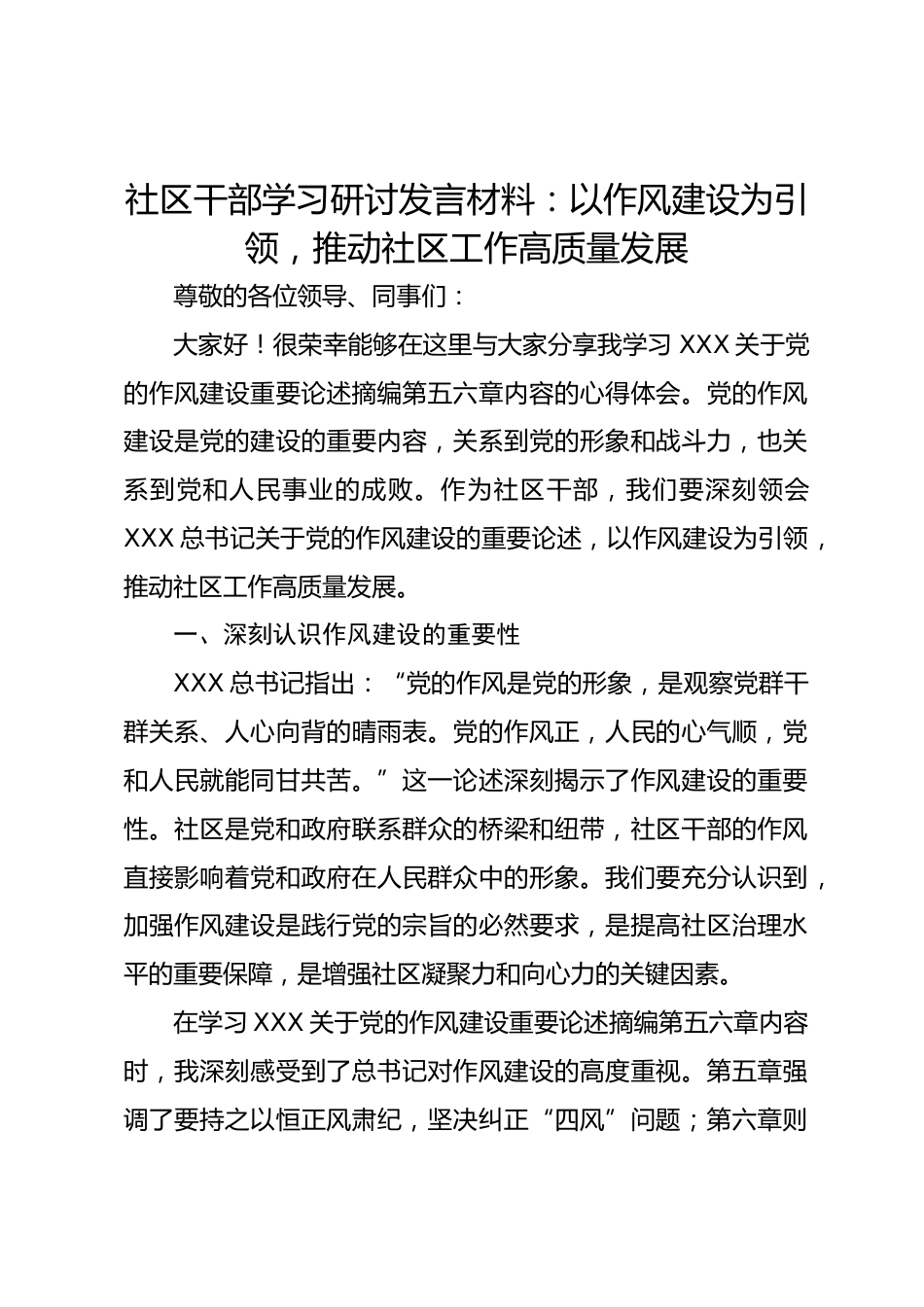 社区干部学习研讨发言材料：以作风建设为引领，推动社区工作高质量发展

尊敬的各位领导、同事们：

大家好！很荣幸能够在这里与大家分享我学习 XXX 关于党的作风建设重要论述摘编第五六章内容的心得体会。党的作风建设是党的建设的重要内容，关系到党的形象和战斗力，也关系到党和人民事业的成败。作为社区干部，我们要深刻领会 XXX 总书记关于党的作风建设的重要论述，以作风建设为引领，推动社区工作高质量发展。

一、深刻认识作风建设的重要性

XXX 总书记指出：“党的作风是党的形象，是观察党群干群关系、人心向背的晴雨表。党的作风正，人民的心气顺，党和人民就能同甘共苦。”这一论述深刻揭示了作风建设的重要性。社区是党和政府联系群众的桥梁和纽带，社区干部的作风直接影响着党和政府在人民群众中的形象。我们要充分认识到，加强作风建设是践行党的宗旨的必然要求，是提高社区治理水平的重要保障，是增强社区凝聚力和向心力的关键因素。

在学习 XXX 关于党的作风建设重要论述摘编第五六章内容时，我深刻感受到了总书记对作风建设的高度重视。第五章强调了要持之以恒正风肃纪，坚决纠正“四风”问题；第六章则